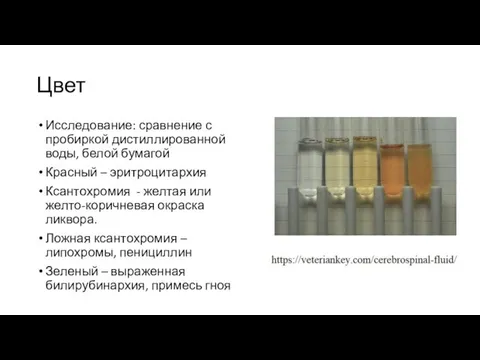 Цвет

• Исследование: сравнение с пробиркой дистиллированной воды, белой бумагой
• Красный – эритроцитархия
• Ксантохромия - желтая или желто-коричневая окраска ликвора.
• Ложная ксантохромия – липохромы, пенициллин
• Зеленый – выраженная билирубинархия, примесь гноя

https://veteriankey.com/cerebrospinal-fluid/